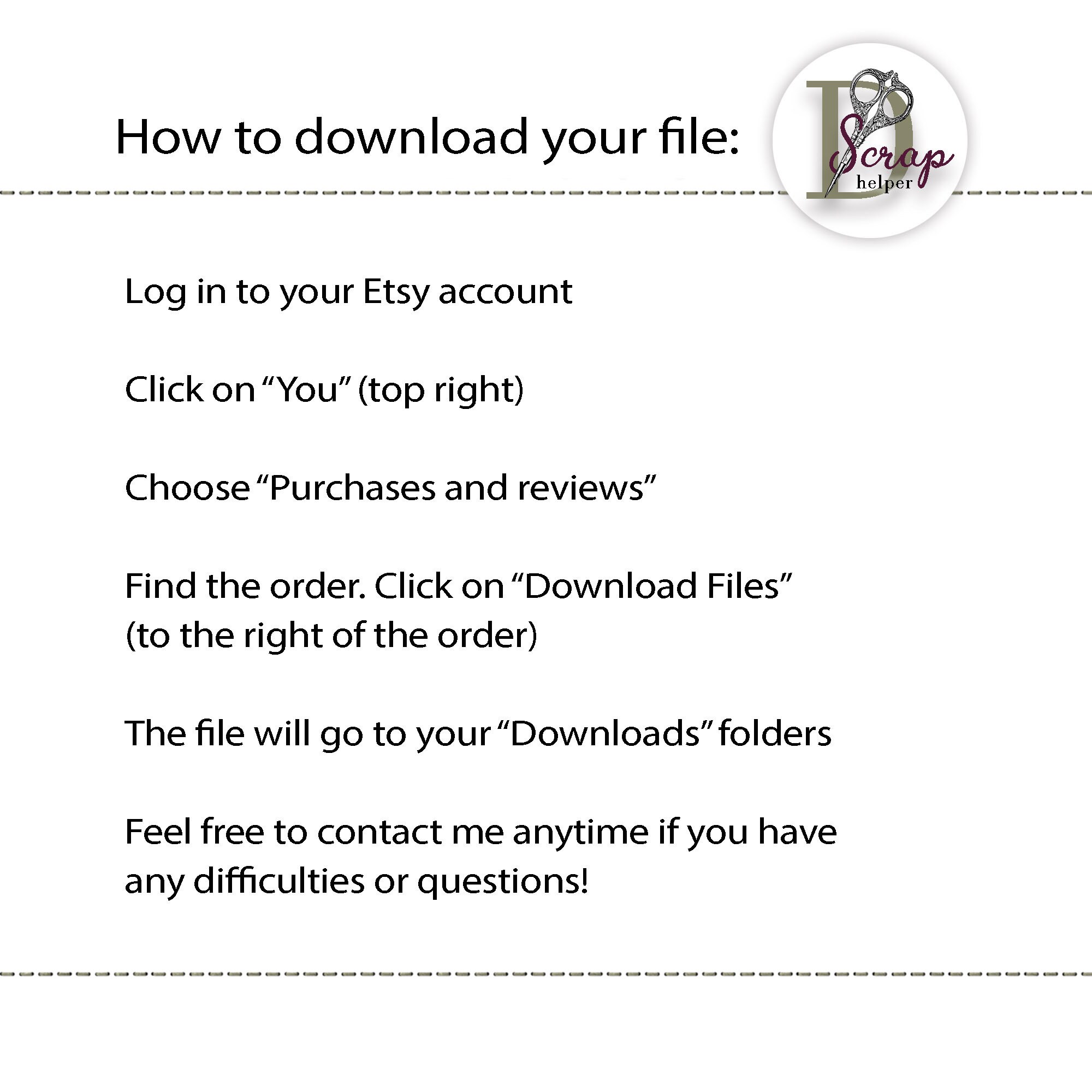 How to download your file:

D
Scrap
helper

Log in to your Etsy account

Click on "You" (top right)

Choose "Purchases and reviews"

Find the order. Click on "Download Files" (to the right of the order)

The file will go to your "Downloads" folders

Feel free to contact me anytime if you have any difficulties or questions!